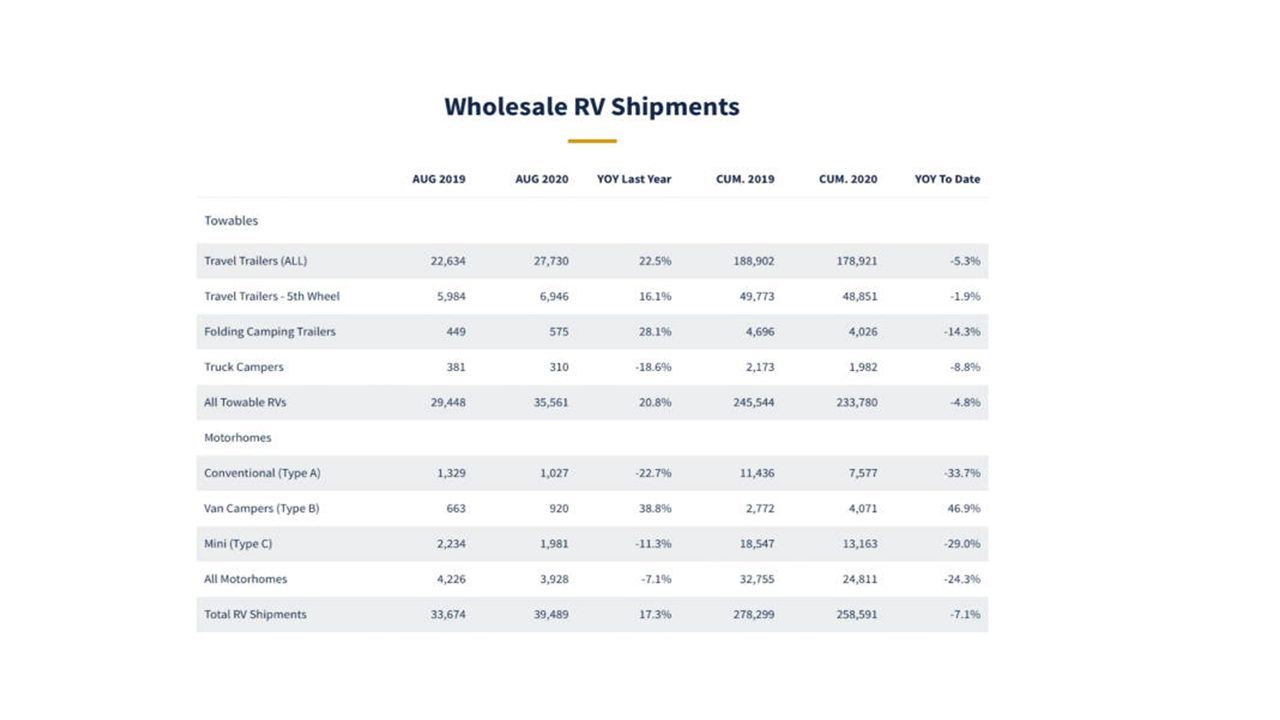 Wholesale RV Shipments

| | AUG 2019 | AUG 2020 | YOY Last Year | CUM. 2019 | CUM. 2020 | YOY To Date |
|---|---|---|---|---|---|---|
| Towables | | | | | | |
| Travel Trailers (ALL) | 22,634 | 27,730 | 22.5% | 188,902 | 178,921 | -5.3% |
| Travel Trailers - 5th Wheel | 5,984 | 6,946 | 16.1% | 49,773 | 48,851 | -1.9% |
| Folding Camping Trailers | 449 | 575 | 28.1% | 4,696 | 4,026 | -14.3% |
| Truck Campers | 381 | 310 | -18.6% | 2,173 | 1,982 | -8.8% |
| All Towable RVs | 29,448 | 35,561 | 20.8% | 245,544 | 233,780 | -4.8% |
| Motorhomes | | | | | | |
| Conventional (Type A) | 1,329 | 1,027 | -22.7% | 11,436 | 7,577 | -33.7% |
| Van Campers (Type B) | 663 | 920 | 38.8% | 2,772 | 4,071 | 46.9% |
| Mini (Type C) | 2,234 | 1,981 | -11.3% | 18,547 | 13,163 | -29.0% |
| All Motorhomes | 4,226 | 3,928 | -7.1% | 32,755 | 24,811 | -24.3% |
| Total RV Shipments | 33,674 | 39,489 | 17.3% | 278,299 | 258,591 | -7.1% |